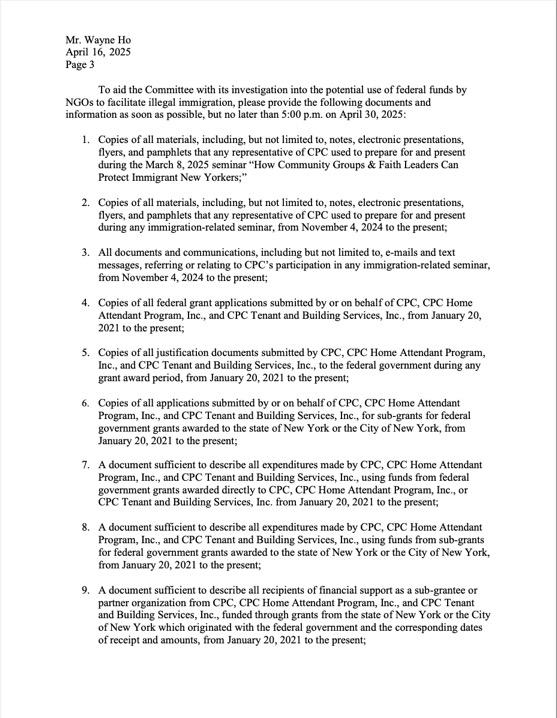 Mr. Wayne Ho
April 16, 2025
Page 3

To aid the Committee with its investigation into the potential use of federal funds by NGOs to facilitate illegal immigration, please provide the following documents and information as soon as possible, but no later than 5:00 p.m. on April 30, 2025:

1. Copies of all materials, including, but not limited to, notes, electronic presentations, flyers, and pamphlets that any representative of CPC used to prepare for and present during the March 8, 2025 seminar "How Community Groups & Faith Leaders Can Protect Immigrant New Yorkers;"

2. Copies of all materials, including, but not limited to, notes, electronic presentations, flyers, and pamphlets that any representative of CPC used to prepare for and present during any immigration-related seminar, from November 4, 2024 to the present;

3. All documents and communications, including but not limited to, e-mails and text messages, referring or relating to CPC's participation in any immigration-related seminar, from November 4, 2024 to the present;

4. Copies of all federal grant applications submitted by or on behalf of CPC, CPC Home Attendant Program, Inc., and CPC Tenant and Building Services, Inc., from January 20, 2021 to the present;

5. Copies of all justification documents submitted by CPC, CPC Home Attendant Program, Inc., and CPC Tenant and Building Services, Inc., to the federal government during any grant award period, from January 20, 2021 to the present;

6. Copies of all applications submitted by or on behalf of CPC, CPC Home Attendant Program, Inc., and CPC Tenant and Building Services, Inc., for sub-grants for federal government grants awarded to the state of New York or the City of New York, from January 20, 2021 to the present;

7. A document sufficient to describe all expenditures made by CPC, CPC Home Attendant Program, Inc., and CPC Tenant and Building Services, Inc., using funds from federal government grants awarded directly to CPC, CPC Home Attendant Program, Inc., or CPC Tenant and Building Services, Inc. from January 20, 2021 to the present;

8. A document sufficient to describe all expenditures made by CPC, CPC Home Attendant Program, Inc., and CPC Tenant and Building Services, Inc., using funds from sub-grants for federal government grants awarded to the state of New York or the City of New York, from January 20, 2021 to the present;

9. A document sufficient to describe all recipients of financial support as a sub-grantee or partner organization from CPC, CPC Home Attendant Program, Inc., and CPC Tenant and Building Services, Inc., funded through grants from the state of New York or the City of New York which originated with the federal government and the corresponding dates of receipt and amounts, from January 20, 2021 to the present;